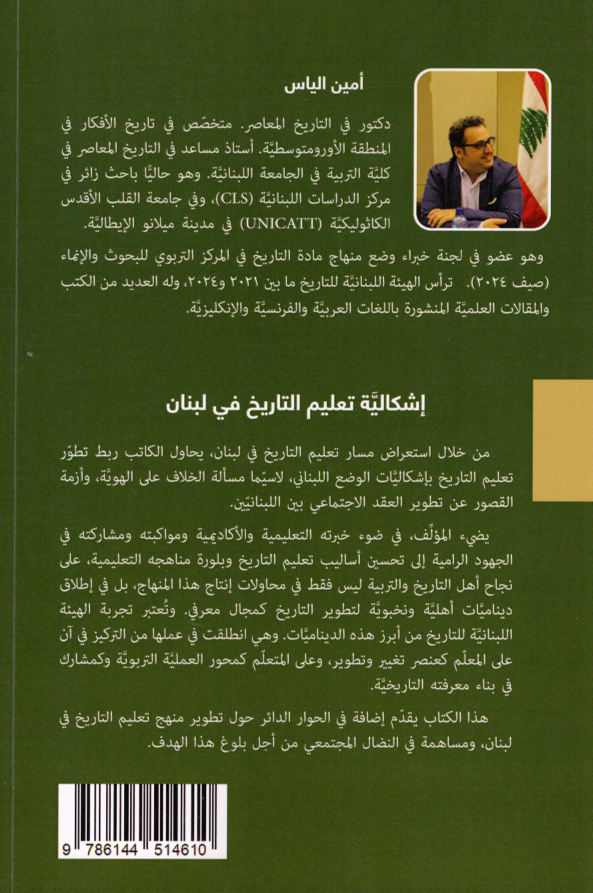 أمين الياس

دكتور في التاريخ المعاصر. متخصّص في تاريخ الأفكار في المنطقة الأورومتوسطيّة. أستاذ مساعد في التاريخ المعاصر في كليّة التربية في الجامعة اللبنانيّة. وهو حاليًّا باحث زائر في مركز الدراسات اللبنانيّة (CLS)، وفي جامعة القلب الأقدس الكاثوليكيّة (UNICATT) في مدينة ميلانو الإيطاليّة.

وهو عضو في لجنة خبراء وضع منهاج مادة التاريخ في المركز التربوي للبحوث والإنماء (صيف ٢٠٢٤). ترأس الهيئة اللبنانيّة للتاريخ ما بين ٢٠٢١ و٢٠٢٤، وله العديد من الكتب والمقالات العلميّة المنشورة باللغات العربيّة والفرنسيّة والإنكليزيّة.

إشكاليّة تعليم التاريخ في لبنان

من خلال استعراض مسار تعليم التاريخ في لبنان، يحاول الكاتب ربط تطوّر تعليم التاريخ بإشكاليّات الوضع اللبناني، لاسيّما مسألة الخلاف على الهويّة، وأزمة القصور عن تطوير العقد الاجتماعي بين اللبنانيّين.

يضيء المؤلّف، في ضوء خبرته التعليمية والأكاديمية ومواكبته ومشاركته في الجهود الرامية إلى تحسين أساليب تعليم التاريخ وبلورة مناهجه التعليمية، على نجاح أهل التاريخ والتربية ليس فقط في محاولات إنتاج هذا المنهاج، بل في إطلاق ديناميّات أهليّة ونخبويّة لتطوير التاريخ كمجال معرفي. وتُعتبر تجربة الهيئة اللبنانيّة للتاريخ من أبرز هذه الديناميّات. وهي انطلقت في عملها من التركيز في آن على المعلّم كعنصر تغيير وتطوير، وعلى المتعلّم كمحور العمليّة التربويّة وكمشارك في بناء معرفته التاريخيّة.

هذا الكتاب يقدّم إضافة في الحوار الدائر حول تطوير منهج تعليم التاريخ في لبنان، ومساهمة في النضال المجتمعي من أجل بلوغ هذا الهدف.

9 786144 514610